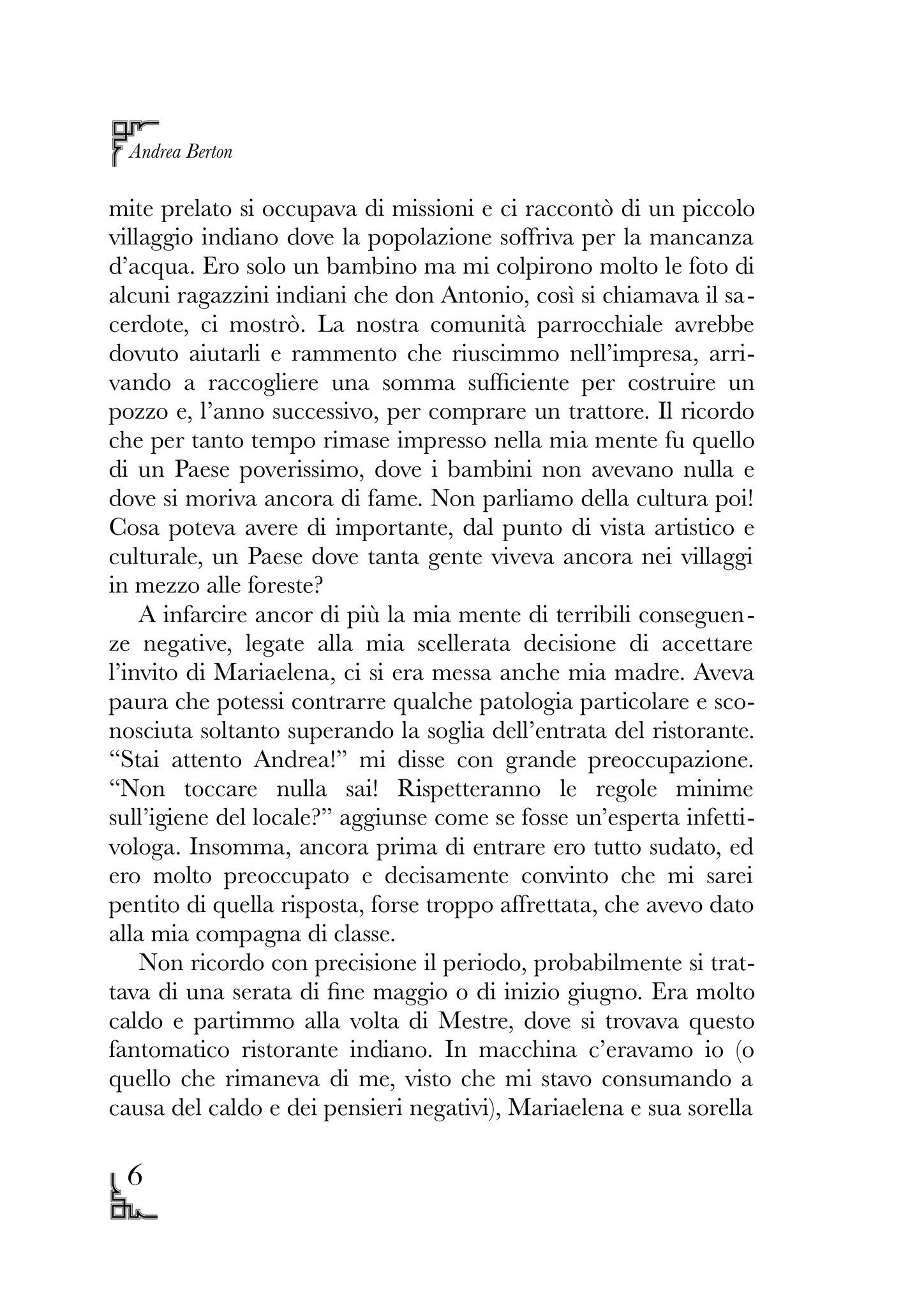 Andrea Berton

mite prelato si occupava di missioni e ci raccontò di un piccolo villaggio indiano dove la popolazione soffriva per la mancanza d'acqua. Ero solo un bambino ma mi colpirono molto le foto di alcuni ragazzini indiani che don Antonio, così si chiamava il sacerdote, ci mostrò. La nostra comunità parrocchiale avrebbe dovuto aiutarli e rammento che riuscimmo nell'impresa, arrivando a raccogliere una somma sufficiente per costruire un pozzo e, l'anno successivo, per comprare un trattore. Il ricordo che per tanto tempo rimase impresso nella mia mente fu quello di un Paese poverissimo, dove i bambini non avevano nulla e dove si moriva ancora di fame. Non parliamo della cultura poi! Cosa poteva avere di importante, dal punto di vista artistico e culturale, un Paese dove tanta gente viveva ancora nei villaggi in mezzo alle foreste?

A infarcire ancor di più la mia mente di terribili conseguenze negative, legate alla mia scellerata decisione di accettare l'invito di Mariaelena, ci si era messa anche mia madre. Aveva paura che potessi contrarre qualche patologia particolare e sconosciuta soltanto superando la soglia dell'entrata del ristorante. "Stai attento Andrea!" mi disse con grande preoccupazione. "Non toccare nulla sai! Rispetteranno le regole minime sull'igiene del locale?" aggiunse come se fosse un'esperta infettivologa. Insomma, ancora prima di entrare ero tutto sudato, ed ero molto preoccupato e decisamente convinto che mi sarei pentito di quella risposta, forse troppo affrettata, che avevo dato alla mia compagna di classe.

Non ricordo con precisione il periodo, probabilmente si trattava di una serata di fine maggio o di inizio giugno. Era molto caldo e partimmo alla volta di Mestre, dove si trovava questo fantomatico ristorante indiano. In macchina c'eravamo io (o quello che rimaneva di me, visto che mi stavo consumando a causa del caldo e dei pensieri negativi), Mariaelena e sua sorella

6